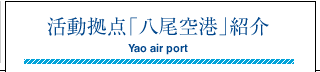 活動拠点「八尾空港」紹介
Yao air port